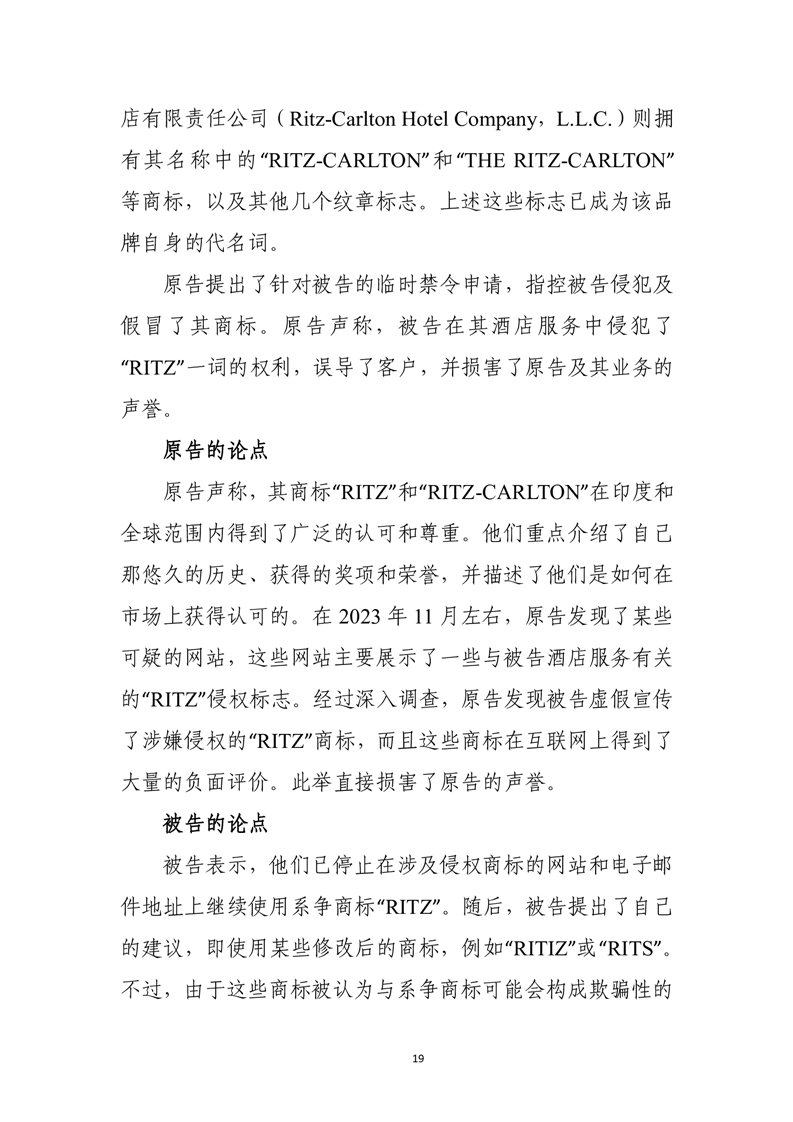 店有限责任公司（Ritz-Carlton Hotel Company，L.L.C.）则拥有其名称中的“RITZ-CARLTON”和“THE RITZ-CARLTON”等商标，以及其他几个纹章标志。上述这些标志已成为该品牌自身的代名词。

原告提出了针对被告的临时禁令申请，指控被告侵犯及假冒了其商标。原告声称，被告在其酒店服务中侵犯了“RITZ”一词的权利，误导了客户，并损害了原告及其业务的声誉。

原告的论点

原告声称，其商标“RITZ”和“RITZ-CARLTON”在印度和全球范围内得到了广泛的认可和尊重。他们重点介绍了自己那悠久的历史、获得的奖项和荣誉，并描述了他们是如何在市场上获得认可的。在 2023 年 11 月左右，原告发现了某些可疑的网站，这些网站主要展示了一些与被告酒店服务有关的“RITZ”侵权标志。经过深入调查，原告发现被告虚假宣传了涉嫌侵权的“RITZ”商标，而且这些商标在互联网上得到了大量的负面评价。此举直接损害了原告的声誉。

被告的论点

被告表示，他们已停止在涉及侵权商标的网站和电子邮件地址上继续使用系争商标“RITZ”。随后，被告提出了自己的建议，即使用某些修改后的商标，例如“RITIZ”或“RITS”。不过，由于这些商标被认为与系争商标可能会构成欺骗性的

19